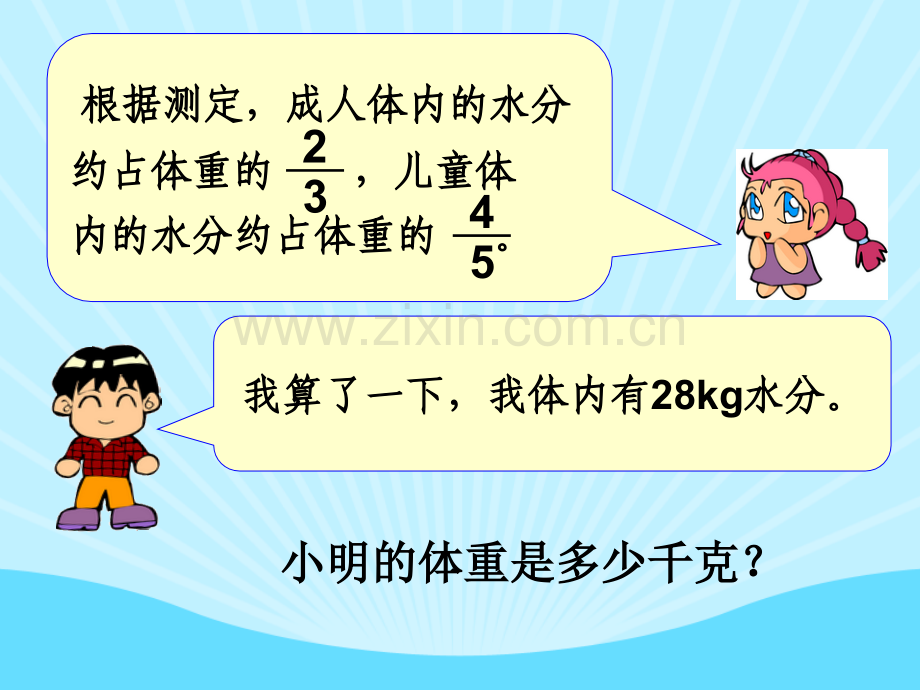 根据测定，成人体内的水分约占体重的 $\frac{2}{3}$，儿童体内的水分约占体重的 $\frac{4}{5}$。

www.zixin.com.cn

我算了一下，我体内有28kg水分。

小明的体重是多少千克？